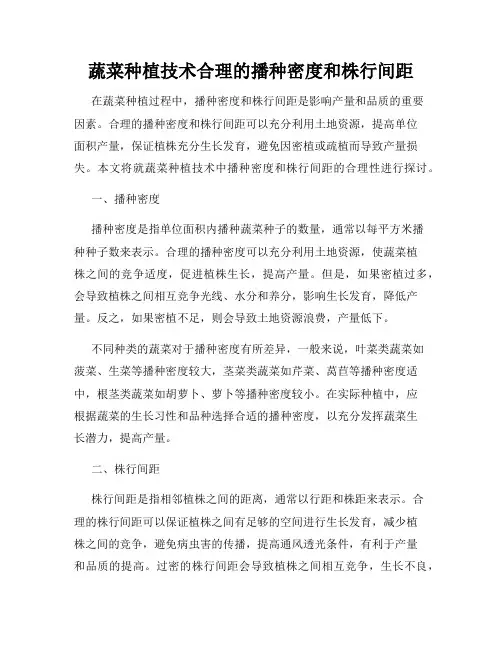 蔬菜种植技术合理的播种密度和株行间距

在蔬菜种植过程中，播种密度和株行间距是影响产量和品质的重要因素。合理的播种密度和株行间距可以充分利用土地资源，提高单位面积产量，保证植株充分生长发育，避免因密植或疏植而导致产量损失。本文将就蔬菜种植技术中播种密度和株行间距的合理性进行探讨。

一、播种密度

播种密度是指单位面积内播种蔬菜种子的数量，通常以每平方米播种种子数来表示。合理的播种密度可以充分利用土地资源，使蔬菜植株之间的竞争适度，促进植株生长，提高产量。但是，如果密植过多，会导致植株之间相互竞争光线、水分和养分，影响生长发育，降低产量。反之，如果密植不足，则会导致土地资源浪费，产量低下。

不同种类的蔬菜对于播种密度有所差异，一般来说，叶菜类蔬菜如菠菜、生菜等播种密度较大，茎菜类蔬菜如芹菜、莴苣等播种密度适中，根茎类蔬菜如胡萝卜、萝卜等播种密度较小。在实际种植中，应根据蔬菜的生长习性和品种选择合适的播种密度，以充分发挥蔬菜生长潜力，提高产量。

二、株行间距

株行间距是指相邻植株之间的距离，通常以行距和株距来表示。合理的株行间距可以保证植株之间有足够的空间进行生长发育，减少植株之间的竞争，避免病虫害的传播，提高通风透光条件，有利于产量和品质的提高。过密的株行间距会导致植株之间相互竞争，生长不良，